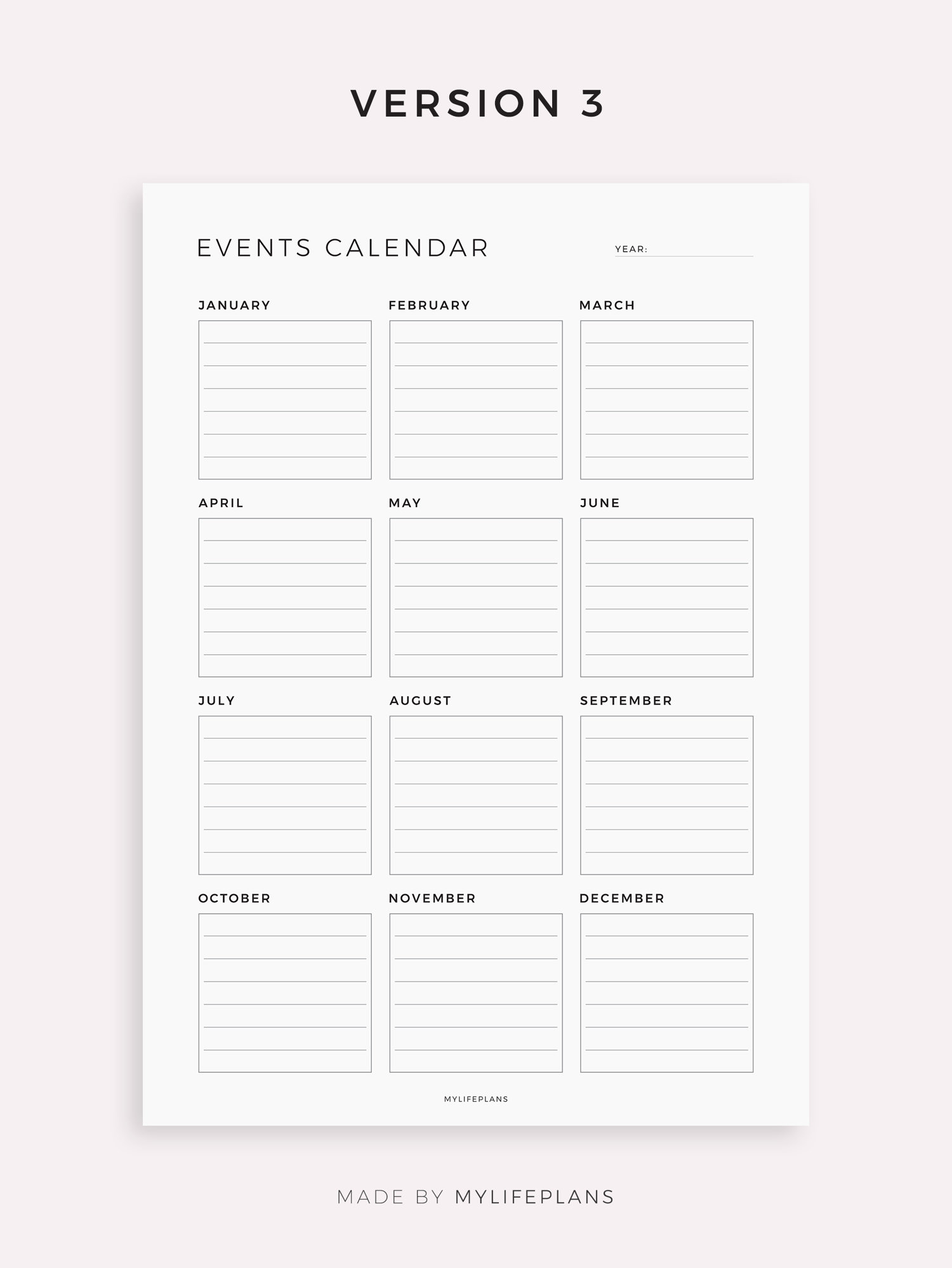 VERSION 3

EVENTS CALENDAR

YEAR:

JANUARY

FEBRUARY

MARCH

APRIL

MAY

JUNE

JULY

AUGUST

SEPTEMBER

OCTOBER

NOVEMBER

DECEMBER

MYLIFEPLANS

MADE BY MYLIFEPLANS